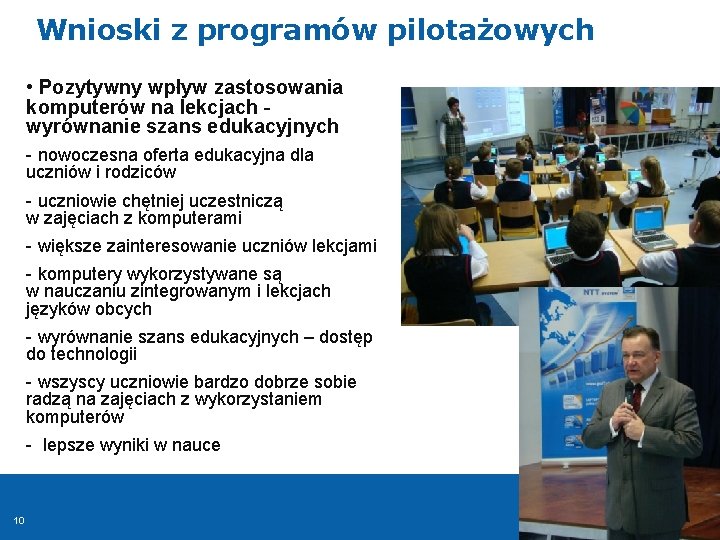 Wnioski z programów pilotażowych

• Pozytywny wpływ zastosowania komputerów na lekcjach - wyrównanie szans edukacyjnych

- nowoczesna oferta edukacyjna dla uczniów i rodziców

- uczniowie chętniej uczestniczą w zajęciach z komputerami

- większe zainteresowanie uczniów lekcjami

- komputery wykorzystywane są w nauczaniu zintegrowanym i lekcjach języków obcych

- wyrównanie szans edukacyjnych – dostęp do technologii

- wszyscy uczniowie bardzo dobrze sobie radzą na zajęciach z wykorzystaniem komputerów

- lepsze wyniki w nauce

NTT system

10